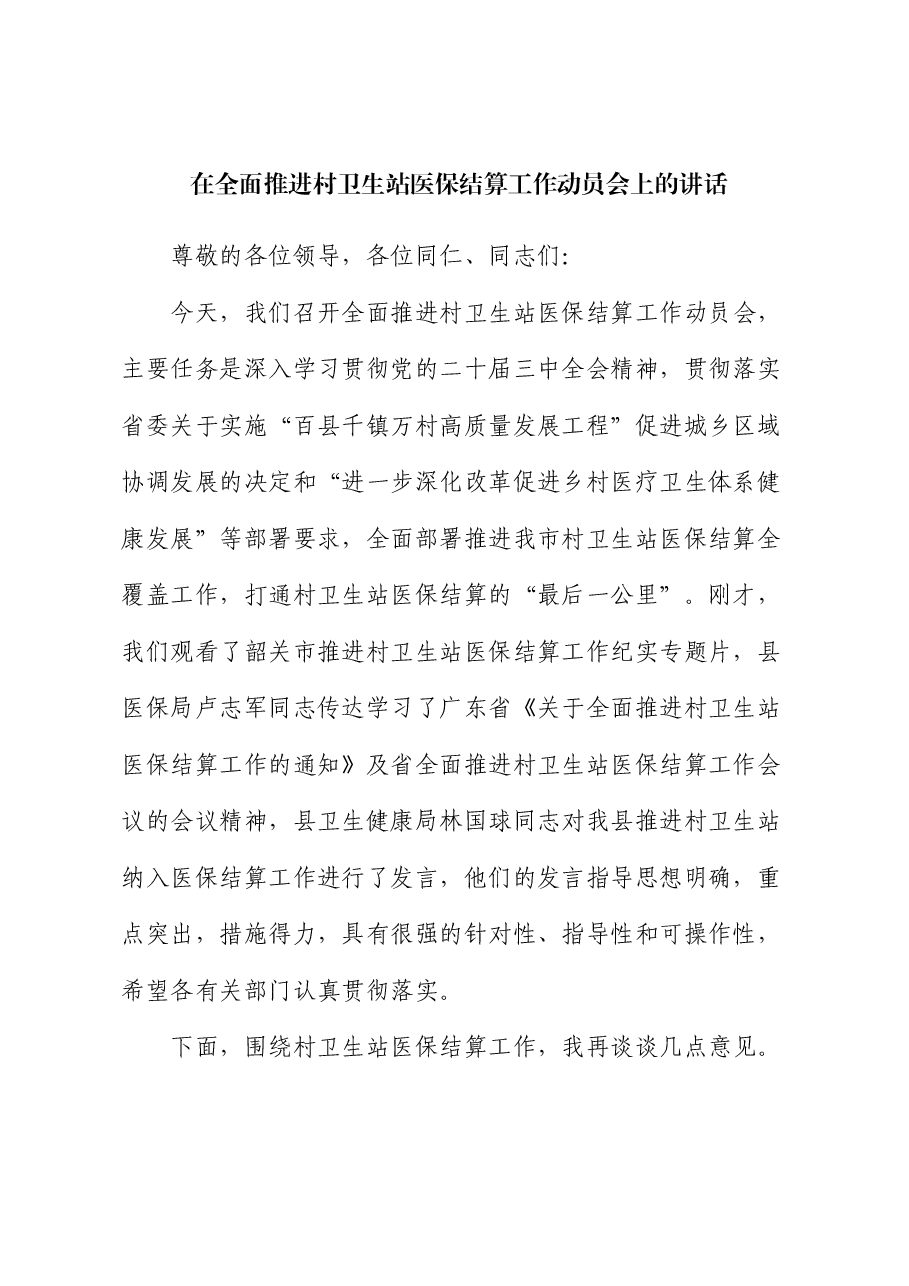 在全面推进村卫生站医保结算工作动员会上的讲话

尊敬的各位领导，各位同仁、同志们:

今天，我们召开全面推进村卫生站医保结算工作动员会，主要任务是深入学习贯彻党的二十届三中全会精神，贯彻落实省委关于实施“百县千镇万村高质量发展工程”促进城乡区域协调发展的决定和“进一步深化改革促进乡村医疗卫生体系健康发展”等部署要求，全面部署推进我市村卫生站医保结算全覆盖工作，打通村卫生站医保结算的“最后一公里”。刚才，我们观看了韶关市推进村卫生站医保结算工作纪实专题片，县医保局卢志军同志传达学习了广东省《关于全面推进村卫生站医保结算工作的通知》及省全面推进村卫生站医保结算工作会议的会议精神，县卫生健康局林国球同志对我县推进村卫生站纳入医保结算工作进行了发言，他们的发言指导思想明确，重点突出，措施得力，具有很强的针对性、指导性和可操作性，希望各有关部门认真贯彻落实。

下面，围绕村卫生站医保结算工作，我再谈谈几点意见。